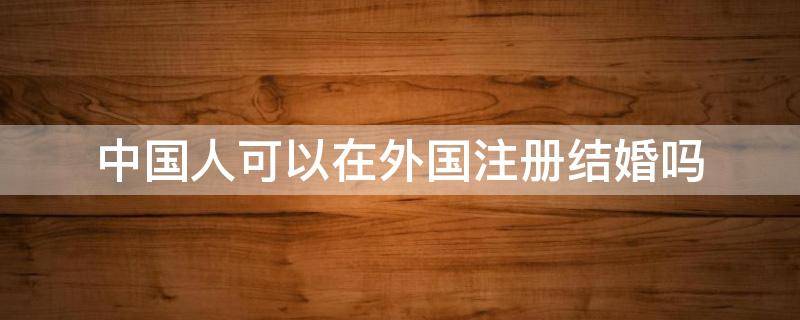 中国人可以在外国注册结婚吗